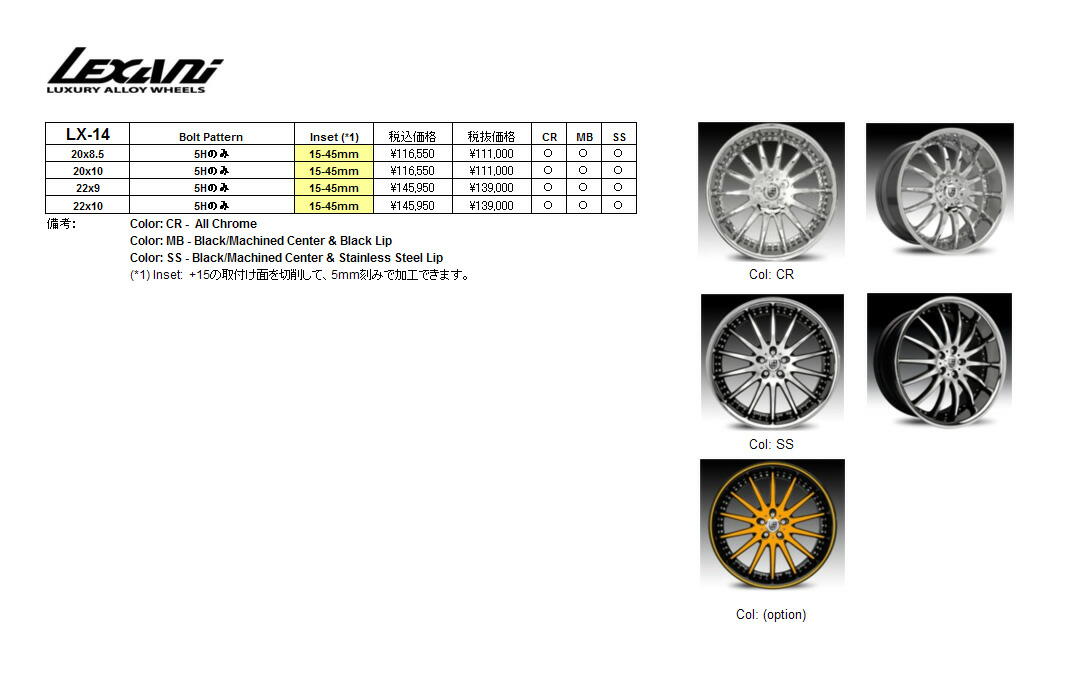 LEXANI
LUXURY ALLOY WHEELS

| LX-14 | Bolt Pattern | Inset (*1) | 税込価格 | 税抜価格 | CR | MB | SS |
|---|---|---|---|---|---|---|---|
| 20x8.5 | 5Hのみ | 15-45mm | ¥116,550 | ¥111,000 | ○ | ○ | ○ |
| 20x10 | 5Hのみ | 15-45mm | ¥116,550 | ¥111,000 | ○ | ○ | ○ |
| 22x9 | 5Hのみ | 15-45mm | ¥145,950 | ¥139,000 | ○ | ○ | ○ |
| 22x10 | 5Hのみ | 15-45mm | ¥145,950 | ¥139,000 | ○ | ○ | ○ |

備考: Color: CR - All Chrome
Color: MB - Black/Machined Center & Black Lip
Color: SS - Black/Machined Center & Stainless Steel Lip
(*1) Inset: +15の取付け面を切削して、5mm刻みで加工できます。

Col: CR

Col: SS

Col: (option)